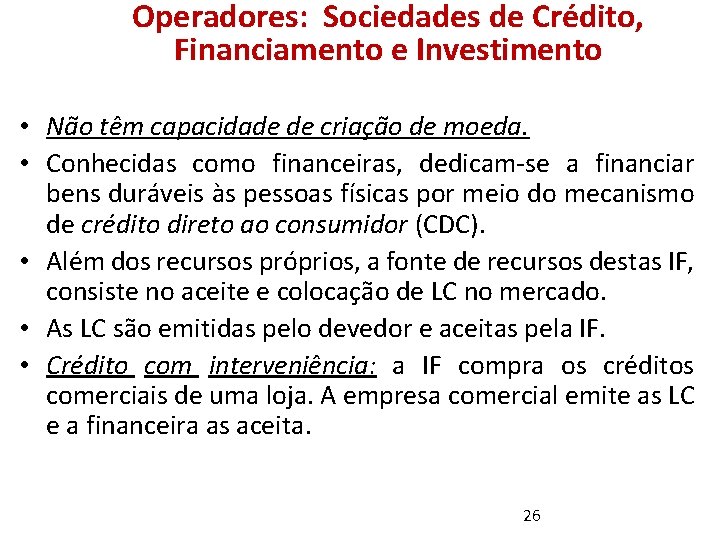 Operadores: Sociedades de Crédito, Financiamento e Investimento

• Não têm capacidade de criação de moeda.
• Conhecidas como financeiras, dedicam-se a financiar bens duráveis às pessoas físicas por meio do mecanismo de crédito direto ao consumidor (CDC).
• Além dos recursos próprios, a fonte de recursos destas IF, consiste no aceite e colocação de LC no mercado.
• As LC são emitidas pelo devedor e aceitas pela IF.
• Crédito com interveniência: a IF compra os créditos comerciais de uma loja. A empresa comercial emite as LC e a financeira as aceita.

26